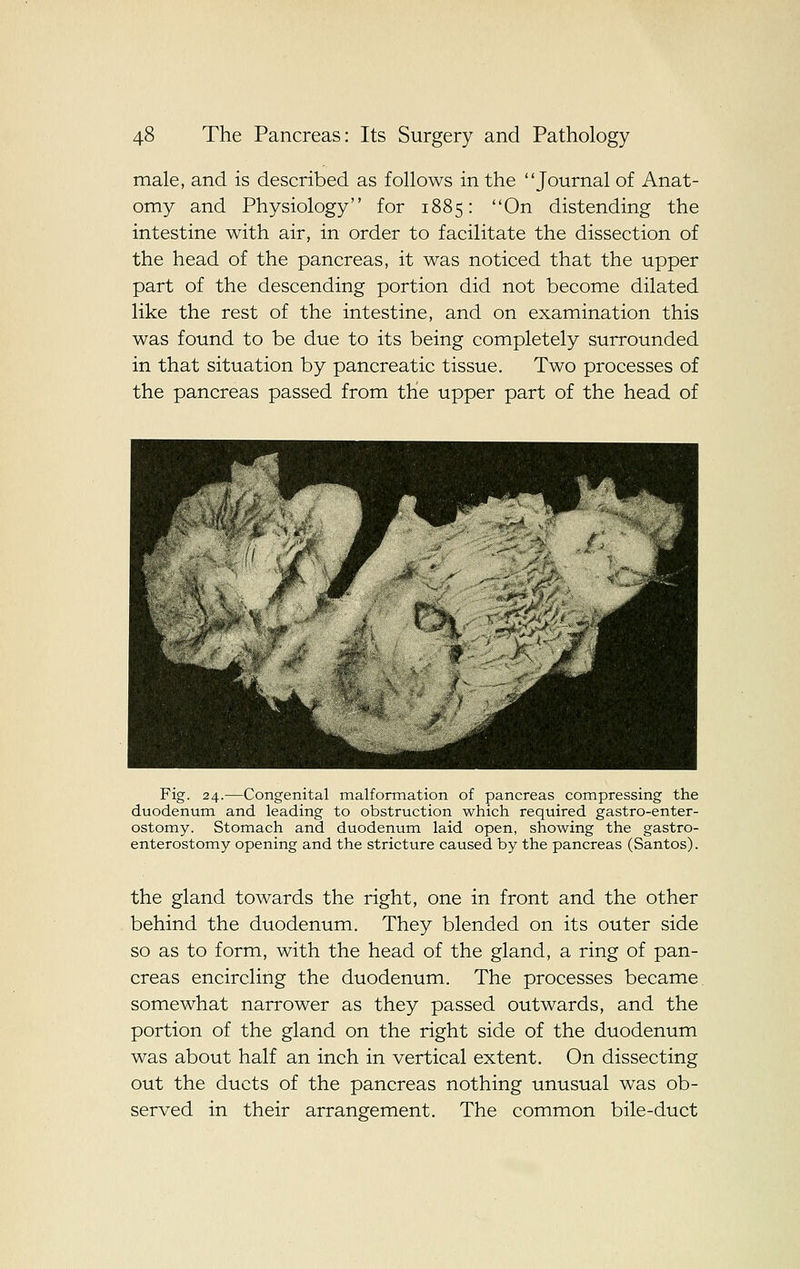 48 The Pancreas: Its Surgery and Pathology

male, and is described as follows in the "Journal of Anatomy and Physiology" for 1885: "On distending the intestine with air, in order to facilitate the dissection of the head of the pancreas, it was noticed that the upper part of the descending portion did not become dilated like the rest of the intestine, and on examination this was found to be due to its being completely surrounded in that situation by pancreatic tissue. Two processes of the pancreas passed from the upper part of the head of

Fig. 24.—Congenital malformation of pancreas compressing the duodenum and leading to obstruction which required gastro-enterostomy. Stomach and duodenum laid open, showing the gastro-enterostomy opening and the stricture caused by the pancreas (Santos).

the gland towards the right, one in front and the other behind the duodenum. They blended on its outer side so as to form, with the head of the gland, a ring of pancreas encircling the duodenum. The processes became somewhat narrower as they passed outwards, and the portion of the gland on the right side of the duodenum was about half an inch in vertical extent. On dissecting out the ducts of the pancreas nothing unusual was observed in their arrangement. The common bile-duct